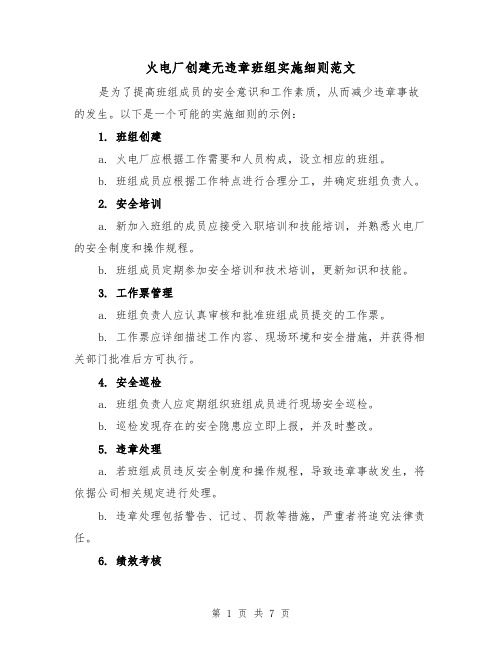 火电厂创建无违章班组实施细则范文

是为了提高班组成员的安全意识和工作素质，从而减少违章事故的发生。以下是一个可能的实施细则的示例：

1. 班组创建

a. 火电厂应根据工作需要和人员构成，设立相应的班组。

b. 班组成员应根据工作特点进行合理分工，并确定班组负责人。

2. 安全培训

a. 新加入班组的成员应接受入职培训和技能培训，并熟悉火电厂的安全制度和操作规程。

b. 班组成员定期参加安全培训和技术培训，更新知识和技能。

3. 工作票管理

a. 班组负责人应认真审核和批准班组成员提交的工作票。

b. 工作票应详细描述工作内容、现场环境和安全措施，并获得相关部门批准后方可执行。

4. 安全巡检

a. 班组负责人应定期组织班组成员进行现场安全巡检。

b. 巡检发现存在的安全隐患应立即上报，并及时整改。

5. 违章处理

a. 若班组成员违反安全制度和操作规程，导致违章事故发生，将依据公司相关规定进行处理。

b. 违章处理包括警告、记过、罚款等措施，严重者将追究法律责任。

6. 绩效考核

第 1 页 共 7 页